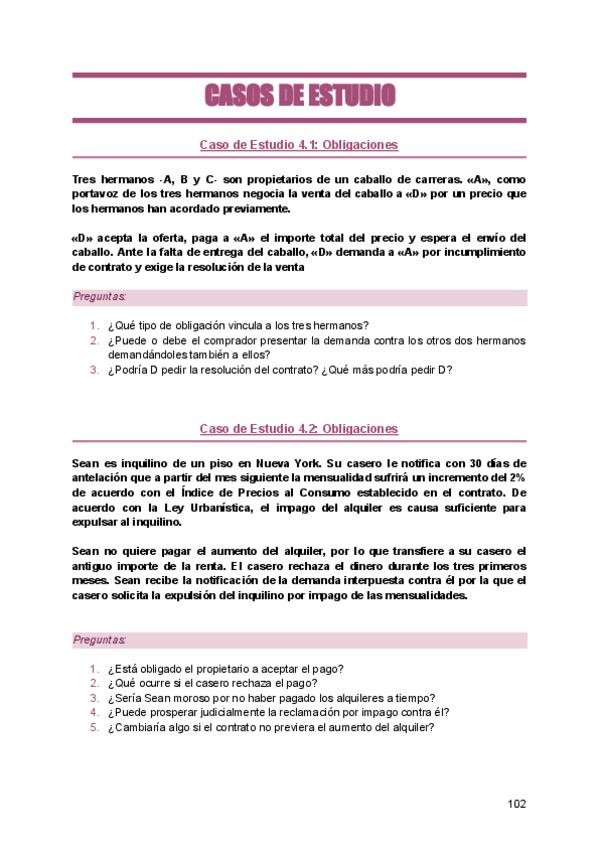 CASOS DE ESTUDIO

Caso de Estudio 4.1: Obligaciones

Tres hermanos -A, B y C- son propietarios de un caballo de carreras. «A», como portavoz de los tres hermanos negocia la venta del caballo a «D» por un precio que los hermanos han acordado previamente.

«D» acepta la oferta, paga a «A» el importe total del precio y espera el envío del caballo. Ante la falta de entrega del caballo, «D» demanda a «A» por incumplimiento de contrato y exige la resolución de la venta

Preguntas:

1. ¿Qué tipo de obligación vincula a los tres hermanos?
2. ¿Puede o debe el comprador presentar la demanda contra los otros dos hermanos demandándoles también a ellos?
3. ¿Podría D pedir la resolución del contrato? ¿Qué más podría pedir D?

Caso de Estudio 4.2: Obligaciones

Sean es inquilino de un piso en Nueva York. Su casero le notifica con 30 días de antelación que a partir del mes siguiente la mensualidad sufrirá un incremento del 2% de acuerdo con el Índice de Precios al Consumo establecido en el contrato. De acuerdo con la Ley Urbanística, el impago del alquiler es causa suficiente para expulsar al inquilino.

Sean no quiere pagar el aumento del alquiler, por lo que transfiere a su casero el antiguo importe de la renta. El casero rechaza el dinero durante los tres primeros meses. Sean recibe la notificación de la demanda interpuesta contra él por la que el casero solicita la expulsión del inquilino por impago de las mensualidades.

Preguntas:

1. ¿Está obligado el propietario a aceptar el pago?
2. ¿Qué ocurre si el casero rechaza el pago?
3. ¿Sería Sean moroso por no haber pagado los alquileres a tiempo?
4. ¿Puede prosperar judicialmente la reclamación por impago contra él?
5. ¿Cambiaría algo si el contrato no previera el aumento del alquiler?

102